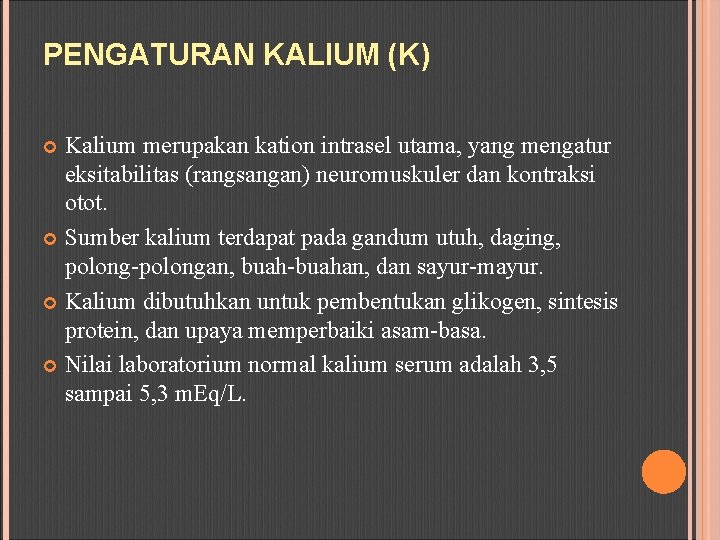 PENGATURAN KALIUM (K)

Kalium merupakan kation intrasel utama, yang mengatur eksitabilitas (rangsangan) neuromuskuler dan kontraksi otot.

Sumber kalium terdapat pada gandum utuh, daging, polong-polongan, buah-buahan, dan sayur-mayur.

Kalium dibutuhkan untuk pembentukan glikogen, sintesis protein, dan upaya memperbaiki asam-basa.

Nilai laboratorium normal kalium serum adalah 3,5 sampai 5,3 mEq/L.